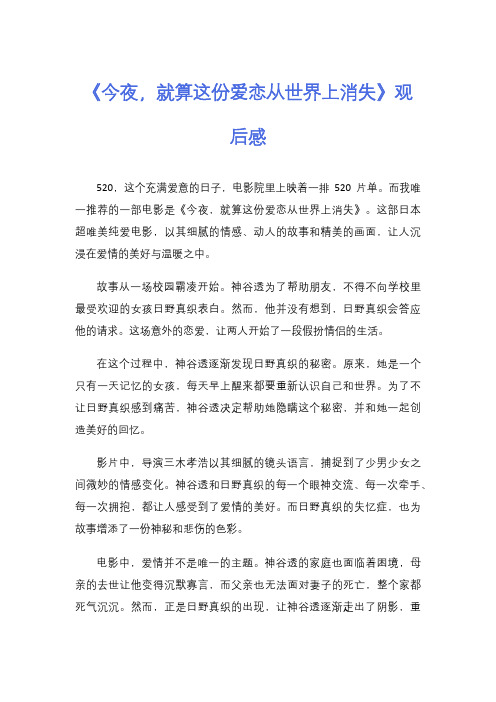 《今夜，就算这份爱恋从世界上消失》观后感

520，这个充满爱意的日子，电影院里上映着一排 520 片单。而我唯一推荐的一部电影是《今夜，就算这份爱恋从世界上消失》。这部日本超唯美纯爱电影，以其细腻的情感、动人的故事和精美的画面，让人沉浸在爱情的美好与温暖之中。

故事从一场校园霸凌开始。神谷透为了帮助朋友，不得不向学校里最受欢迎的女孩日野真织表白。然而，他并没有想到，日野真织会答应他的请求。这场意外的恋爱，让两人开始了一段假扮情侣的生活。

在这个过程中，神谷透逐渐发现日野真织的秘密。原来，她是一个只有一天记忆的女孩，每天早上醒来都要重新认识自己和世界。为了不让日野真织感到痛苦，神谷透决定帮助她隐瞒这个秘密，并和她一起创造美好的回忆。

影片中，导演三木孝浩以其细腻的镜头语言，捕捉到了少男少女之间微妙的情感变化。神谷透和日野真织的每一个眼神交流、每一次牵手、每一次拥抱，都让人感受到了爱情的美好。而日野真织的失忆症，也为故事增添了一份神秘和悲伤的色彩。

电影中，爱情并不是唯一的主题。神谷透的家庭也面临着困境，母亲的去世让他变得沉默寡言，而父亲也无法面对妻子的死亡，整个家都死气沉沉。然而，正是日野真织的出现，让神谷透逐渐走出了阴影，重